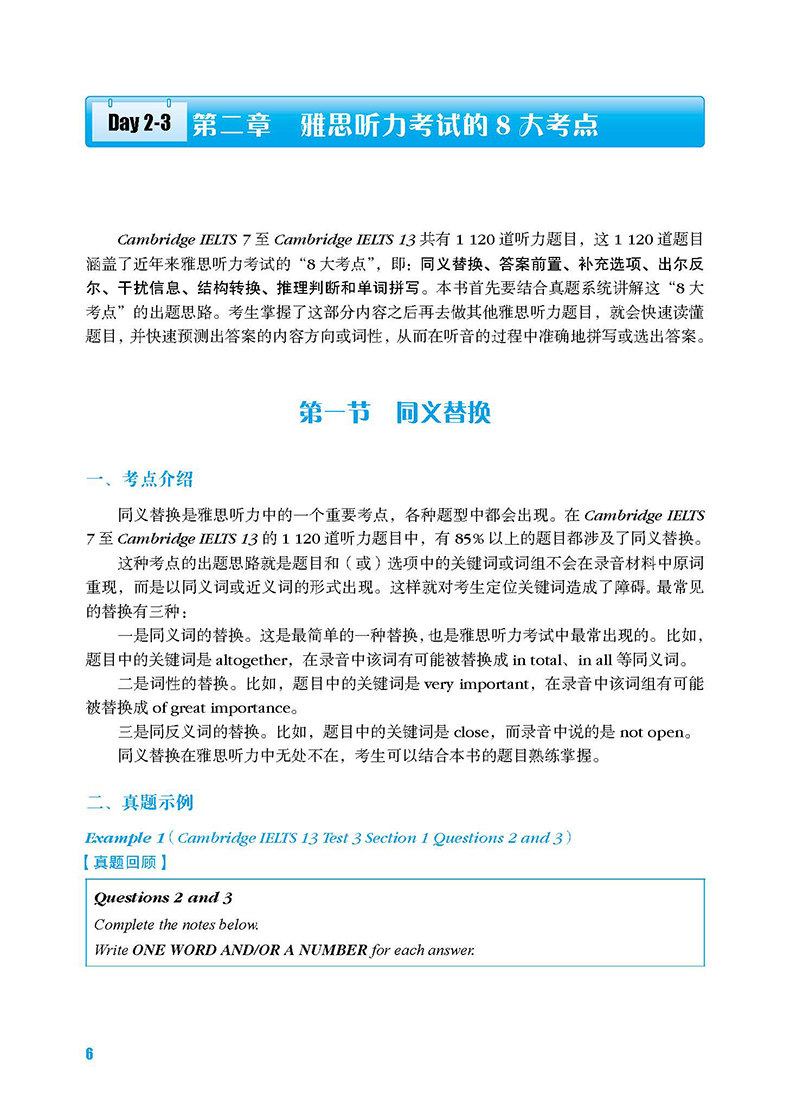 Day 2-3 第二章 雅思听力考试的 8 大考点

Cambridge IELTS 7 至 Cambridge IELTS 13 共有 1 120 道听力题目，这 1 120 道题目涵盖了近年来雅思听力考试的“8 大考点”，即：同义替换、答案前置、补充选项、出尔反尔、干扰信息、结构转换、推理判断和单词拼写。本书首先要结合真题系统讲解这“8 大考点”的出题思路。考生掌握了这部分内容之后再去做其他雅思听力题目，就会快速读懂题目，并快速预测出答案的内容方向或词性，从而在听音的过程中准确地拼写或选出答案。

第一节 同义替换

一、考点介绍

同义替换是雅思听力中的一个重要考点，各种题型中都会出现。在 Cambridge IELTS 7 至 Cambridge IELTS 13 的 1 120 道听力题目中，有 85% 以上的题目都涉及了同义替换。

这种考点的出题思路就是题目和（或）选项中的关键词或词组不会在录音材料中原词重现，而是以同义词或近义词的形式出现。这样就对考生定位关键词造成了障碍。最常见的替换有三种：

一是同义词的替换。这是最简单的一种替换，也是雅思听力考试中最常出现的。比如，题目中的关键词是 altogether，在录音中该词有可能被替换成 in total、in all 等同义词。

二是词性的替换。比如，题目中的关键词是 very important，在录音中该词组有可能被替换成 of great importance。

三是同反义词的替换。比如，题目中的关键词是 close，而录音中说的是 not open。

同义替换在雅思听力中无处不在，考生可以结合本书的题目熟练掌握。

二、真题示例

Example 1（Cambridge IELTS 13 Test 3 Section 1 Questions 2 and 3）

【真题回顾】

Questions 2 and 3

Complete the notes below.

Write ONE WORD AND/OR A NUMBER for each answer.

6